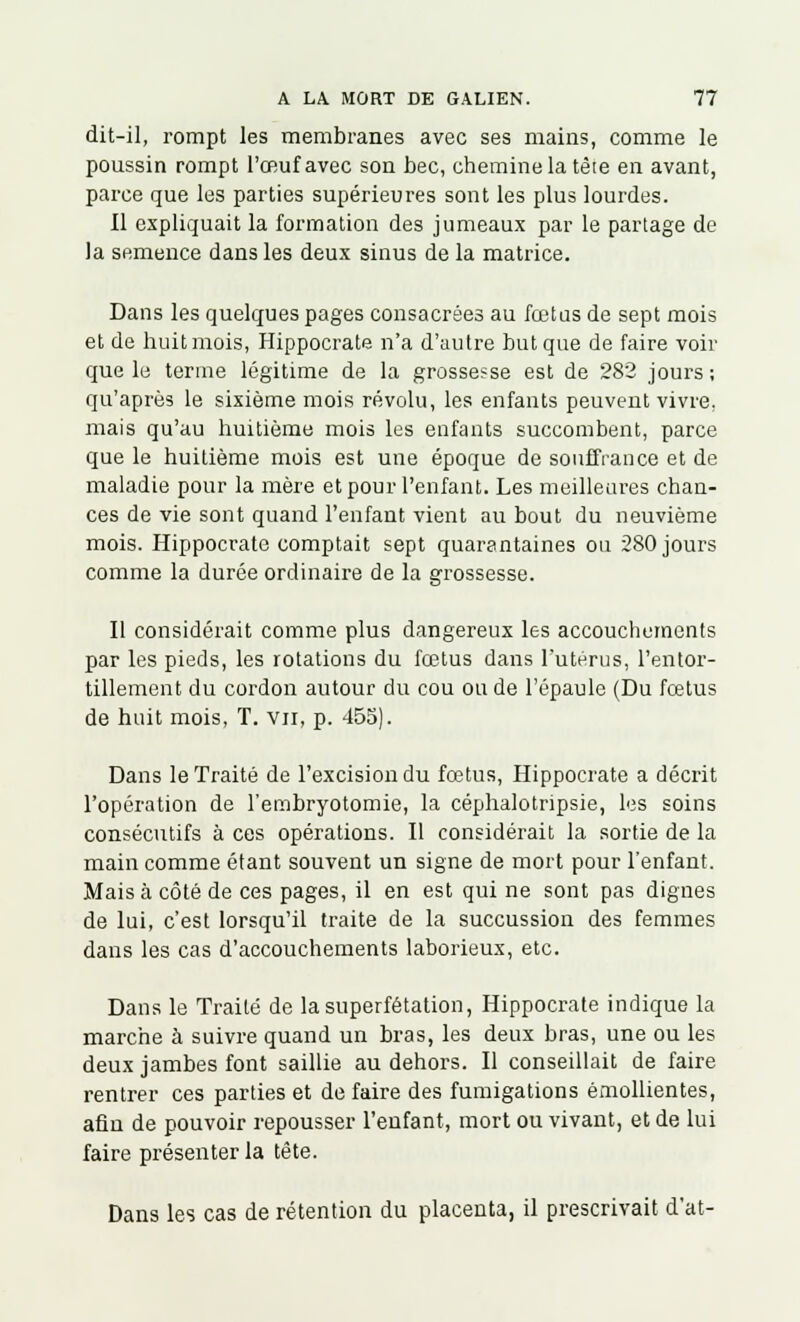 A LA MORT DE GALIEN. 77

dit-il, rompt les membranes avec ses mains, comme le poussin rompt l'œuf avec son bec, chemine la tête en avant, parce que les parties supérieures sont les plus lourdes.
Il expliquait la formation des jumeaux par le partage de la semence dans les deux sinus de la matrice.

Dans les quelques pages consacrées au fœtus de sept mois et de huit mois, Hippocrate n'a d'autre but que de faire voir que le terme légitime de la grossesse est de 282 jours; qu'après le sixième mois révolu, les enfants peuvent vivre, mais qu'au huitième mois les enfants succombent, parce que le huitième mois est une époque de souffrance et de maladie pour la mère et pour l'enfant. Les meilleures chances de vie sont quand l'enfant vient au bout du neuvième mois. Hippocrate comptait sept quarantaines ou 280 jours comme la durée ordinaire de la grossesse.

Il considérait comme plus dangereux les accouchements par les pieds, les rotations du fœtus dans l'utérus, l'entortillement du cordon autour du cou ou de l'épaule (Du fœtus de huit mois, T. VII, p. 455).

Dans le Traité de l'excision du fœtus, Hippocrate a décrit l'opération de l'embryotomie, la céphalotripsie, les soins consécutifs à ces opérations. Il considérait la sortie de la main comme étant souvent un signe de mort pour l'enfant. Mais à côté de ces pages, il en est qui ne sont pas dignes de lui, c'est lorsqu'il traite de la succussion des femmes dans les cas d'accouchements laborieux, etc.

Dans le Traité de la superfétation, Hippocrate indique la marche à suivre quand un bras, les deux bras, une ou les deux jambes font saillie au dehors. Il conseillait de faire rentrer ces parties et de faire des fumigations émollientes, afin de pouvoir repousser l'enfant, mort ou vivant, et de lui faire présenter la tête.

Dans les cas de rétention du placenta, il prescrivait d'at-